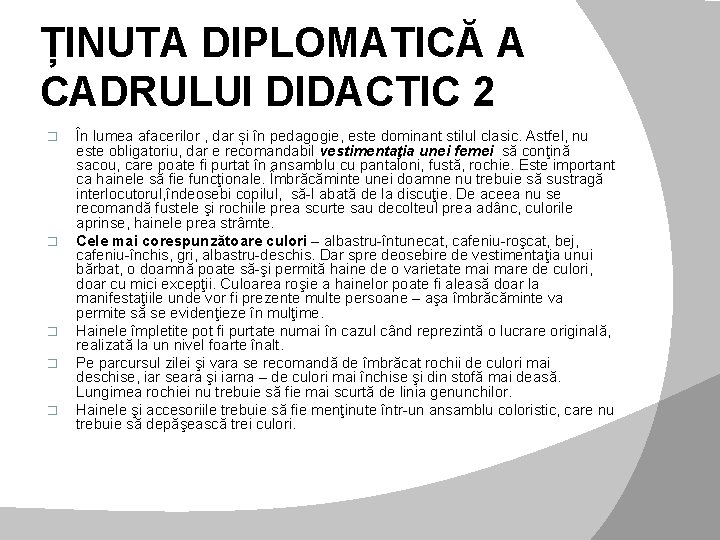 ȚINUTA DIPLOMATICĂ A CADRULUI DIDACTIC 2

☐ În lumea afacerilor , dar și în pedagogie, este dominant stilul clasic. Astfel, nu este obligatoriu, dar e recomandabil vestimentaţia unei femei să conţină sacou, care poate fi purtat în ansamblu cu pantaloni, fustă, rochie. Este important ca hainele să fie funcţionale. Îmbrăcăminte unei doamne nu trebuie să sustragă interlocutorul,îndeosebi copilul, să-l abată de la discuţie. De aceea nu se recomandă fustele şi rochiile prea scurte sau decolteul prea adânc, culorile aprinse, hainele prea strâmte.

☐ Cele mai corespunzătoare culori – albastru-întunecat, cafeniu-roşcat, bej, cafeniu-închis, gri, albastru-deschis. Dar spre deosebire de vestimentaţia unui bărbat, o doamnă poate să-şi permită haine de o varietate mai mare de culori, doar cu mici excepţii. Culoarea roşie a hainelor poate fi aleasă doar la manifestaţiile unde vor fi prezente multe persoane – aşa îmbrăcăminte va permite să se evidenţieze în mulţime.

☐ Hainele împletite pot fi purtate numai în cazul când reprezintă o lucrare originală, realizată la un nivel foarte înalt.

☐ Pe parcursul zilei şi vara se recomandă de îmbrăcat rochii de culori mai deschise, iar seara şi iarna – de culori mai închise şi din stofă mai deasă. Lungimea rochiei nu trebuie să fie mai scurtă de linia genunchilor.

☐ Hainele şi accesoriile trebuie să fie menţinute într-un ansamblu coloristic, care nu trebuie să depăşească trei culori.